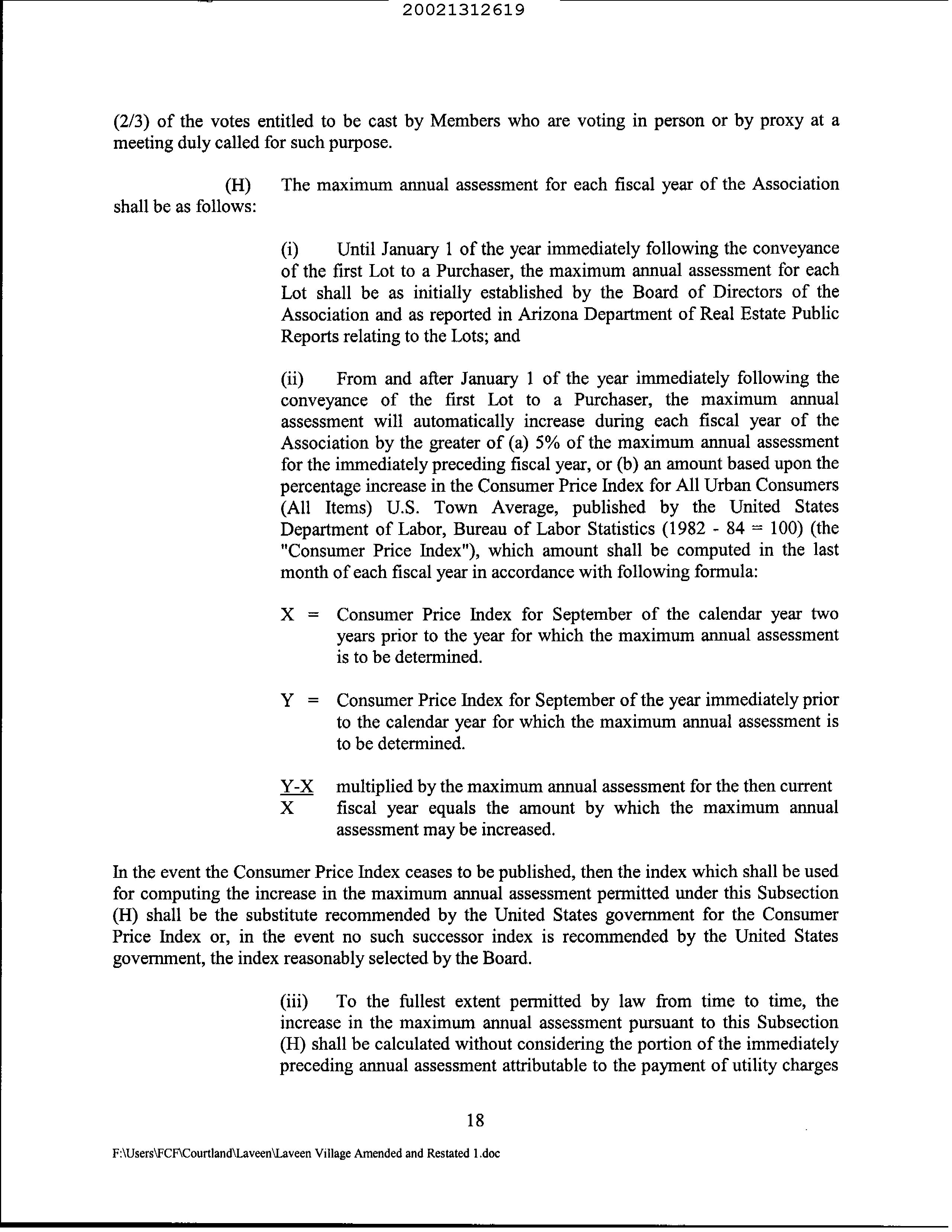 20021312619

(2/3) of the votes entitled to be cast by Members who are voting in person or by proxy at a meeting duly called for such purpose.

(H) The maximum annual assessment for each fiscal year of the Association shall be as follows:

(i) Until January 1 of the year immediately following the conveyance of the first Lot to a Purchaser, the maximum annual assessment for each Lot shall be as initially established by the Board of Directors of the Association and as reported in Arizona Department of Real Estate Public Reports relating to the Lots; and

(ii) From and after January 1 of the year immediately following the conveyance of the first Lot to a Purchaser, the maximum annual assessment will automatically increase during each fiscal year of the Association by the greater of (a) 5% of the maximum annual assessment for the immediately preceding fiscal year, or (b) an amount based upon the percentage increase in the Consumer Price Index for All Urban Consumers (All Items) U.S. Town Average, published by the United States Department of Labor, Bureau of Labor Statistics (1982 - 84 = 100) (the "Consumer Price Index"), which amount shall be computed in the last month of each fiscal year in accordance with following formula:

X = Consumer Price Index for September of the calendar year two years prior to the year for which the maximum annual assessment is to be determined.

Y = Consumer Price Index for September of the year immediately prior to the calendar year for which the maximum annual assessment is to be determined.

$\frac{Y-X}{X}$ multiplied by the maximum annual assessment for the then current fiscal year equals the amount by which the maximum annual assessment may be increased.

In the event the Consumer Price Index ceases to be published, then the index which shall be used for computing the increase in the maximum annual assessment permitted under this Subsection (H) shall be the substitute recommended by the United States government for the Consumer Price Index or, in the event no such successor index is recommended by the United States government, the index reasonably selected by the Board.

(iii) To the fullest extent permitted by law from time to time, the increase in the maximum annual assessment pursuant to this Subsection (H) shall be calculated without considering the portion of the immediately preceding annual assessment attributable to the payment of utility charges

18

F:\Users\FCF\Courtland\Laveen\Laveen Village Amended and Restated 1.doc